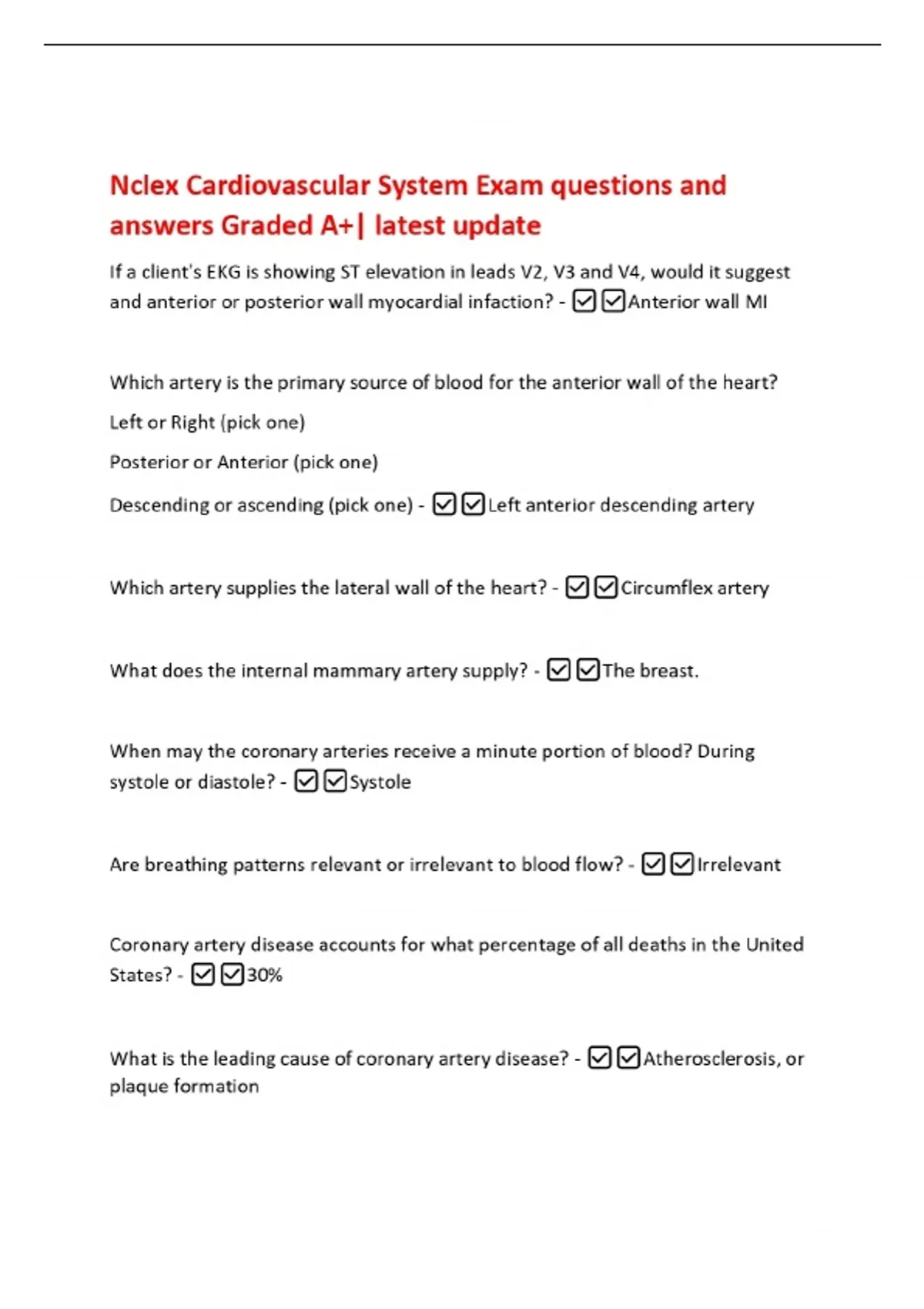 Nclex Cardiovascular System Exam questions and answers Graded A+| latest update

If a client's EKG is showing ST elevation in leads V2, V3 and V4, would it suggest and anterior or posterior wall myocardial infaction? - ☑☑Anterior wall MI

Which artery is the primary source of blood for the anterior wall of the heart?

Left or Right (pick one)

Posterior or Anterior (pick one)

Descending or ascending (pick one) - ☑☑Left anterior descending artery

Which artery supplies the lateral wall of the heart? - ☑☑Circumflex artery

What does the internal mammary artery supply? - ☑☑The breast.

When may the coronary arteries receive a minute portion of blood? During systole or diastole? - ☑☑Systole

Are breathing patterns relevant or irrelevant to blood flow? - ☑☑Irrelevant

Coronary artery disease accounts for what percentage of all deaths in the United States? - ☑☑30%

What is the leading cause of coronary artery disease? - ☑☑Atherosclerosis, or plaque formation